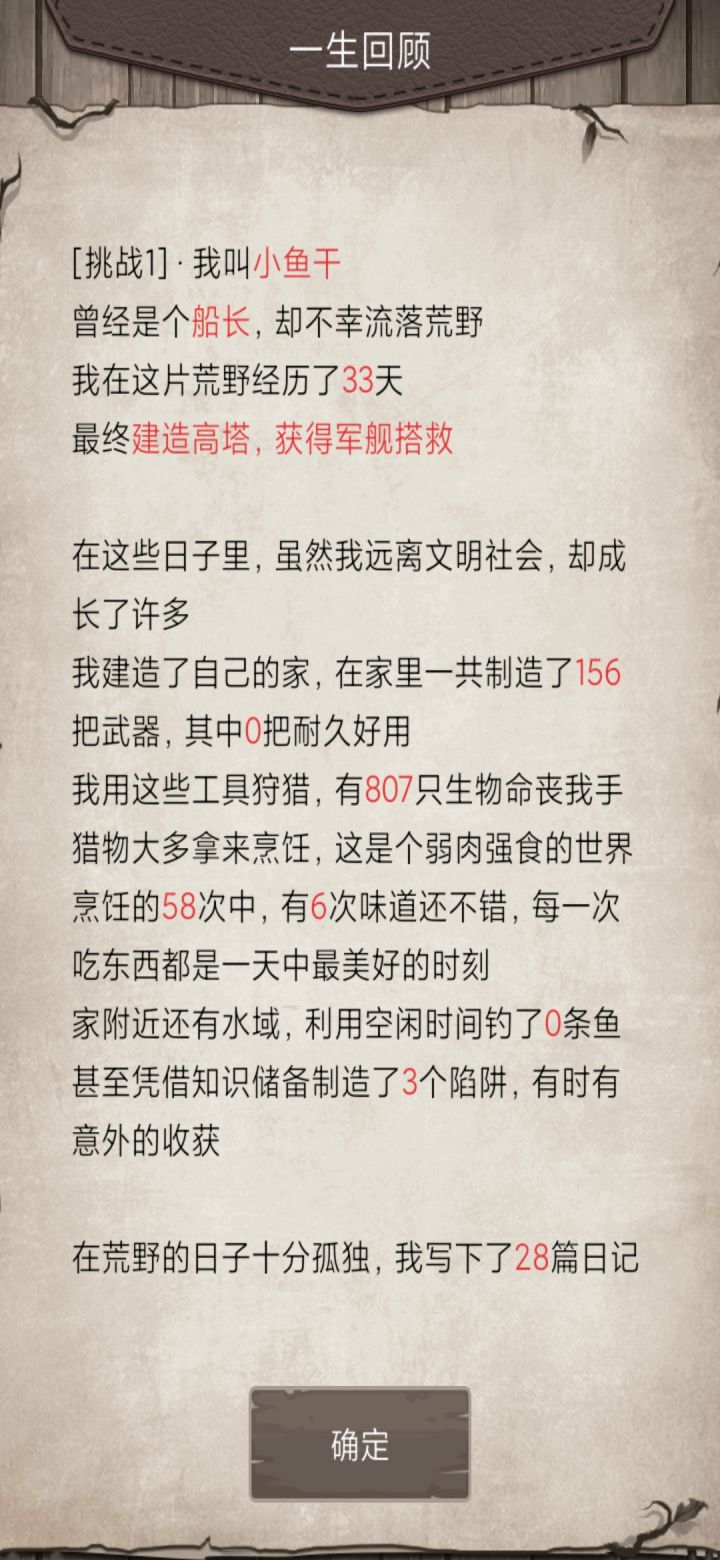 一生回顾

[挑战1] · 我叫小鱼干
曾经是个船长，却不幸流落荒野
我在这片荒野经历了33天
最终建造高塔，获得军舰搭救

在这些日子里，虽然我远离文明社会，却成长了许多
我建造了自己的家，在家里一共制造了156把武器，其中0把耐久好用
我用这些工具狩猎，有807只生物命丧我手
猎物大多拿来烹饪，这是个弱肉强食的世界
烹饪的58次中，有6次味道还不错，每一次吃东西都是一天中最美好的时刻
家附近还有水域，利用空闲时间钓了0条鱼
甚至凭借知识储备制造了3个陷阱，有时有意外的收获

在荒野的日子十分孤独，我写下了28篇日记

确定